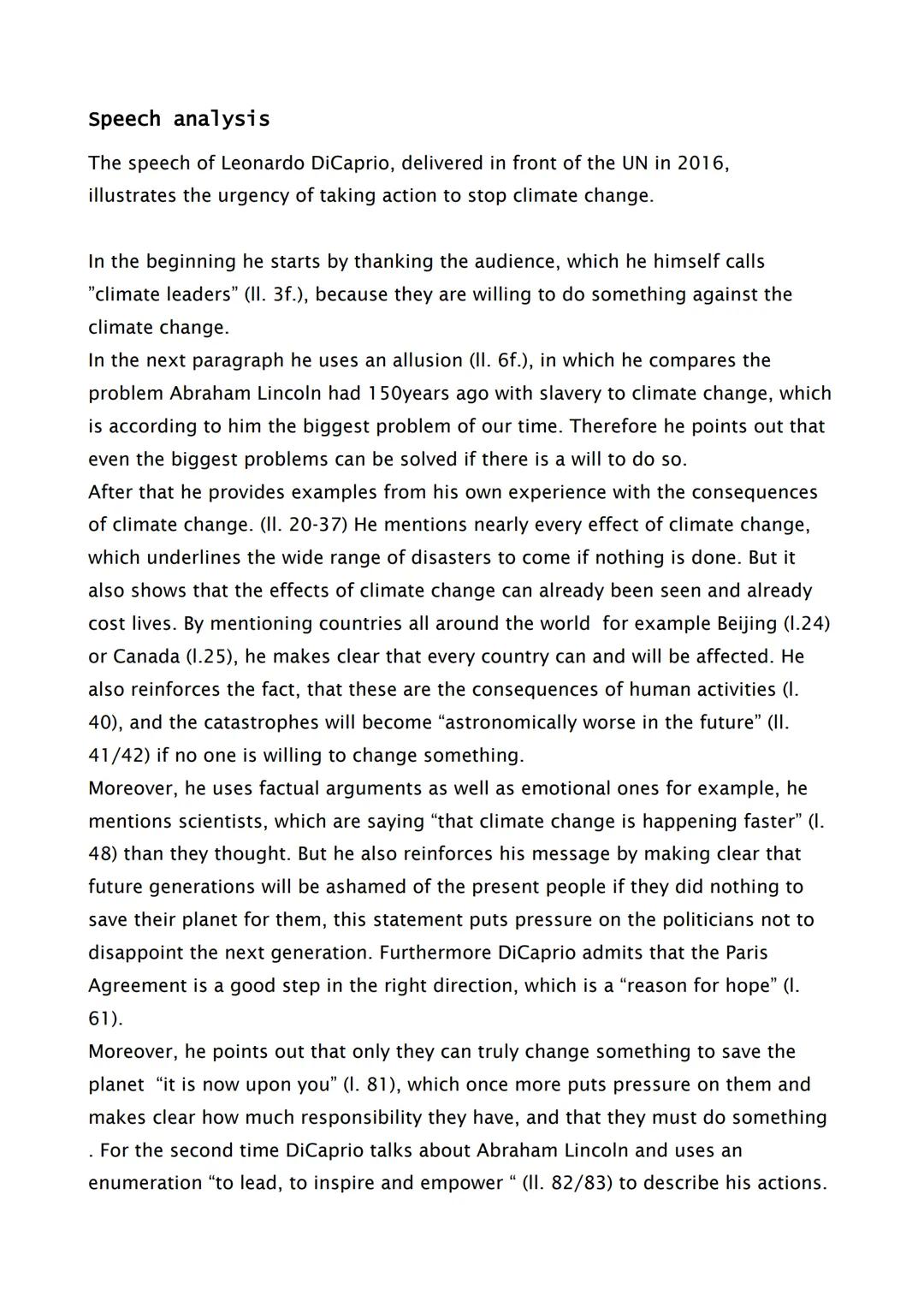 Speech analysis

The speech of Leonardo DiCaprio, delivered in front of the UN in 2016, illustrates the urgency of taking action to stop climate change.

In the beginning he starts by thanking the audience, which he himself calls "climate leaders" (ll. 3f.), because they are willing to do something against the climate change.
In the next paragraph he uses an allusion (ll. 6f.), in which he compares the problem Abraham Lincoln had 150years ago with slavery to climate change, which is according to him the biggest problem of our time. Therefore he points out that even the biggest problems can be solved if there is a will to do so.
After that he provides examples from his own experience with the consequences of climate change. (ll. 20-37) He mentions nearly every effect of climate change, which underlines the wide range of disasters to come if nothing is done. But it also shows that the effects of climate change can already been seen and already cost lives. By mentioning countries all around the world for example Beijing (l.24) or Canada (l.25), he makes clear that every country can and will be affected. He also reinforces the fact, that these are the consequences of human activities (l. 40), and the catastrophes will become "astronomically worse in the future" (ll. 41/42) if no one is willing to change something.
Moreover, he uses factual arguments as well as emotional ones for example, he mentions scientists, which are saying "that climate change is happening faster" (l. 48) than they thought. But he also reinforces his message by making clear that future generations will be ashamed of the present people if they did nothing to save their planet for them, this statement puts pressure on the politicians not to disappoint the next generation. Furthermore DiCaprio admits that the Paris Agreement is a good step in the right direction, which is a "reason for hope" (l. 61).
Moreover, he points out that only they can truly change something to save the planet "it is now upon you" (l. 81), which once more puts pressure on them and makes clear how much responsibility they have, and that they must do something . For the second time DiCaprio talks about Abraham Lincoln and uses an enumeration "to lead, to inspire and empower " (ll. 82/83) to describe his actions.